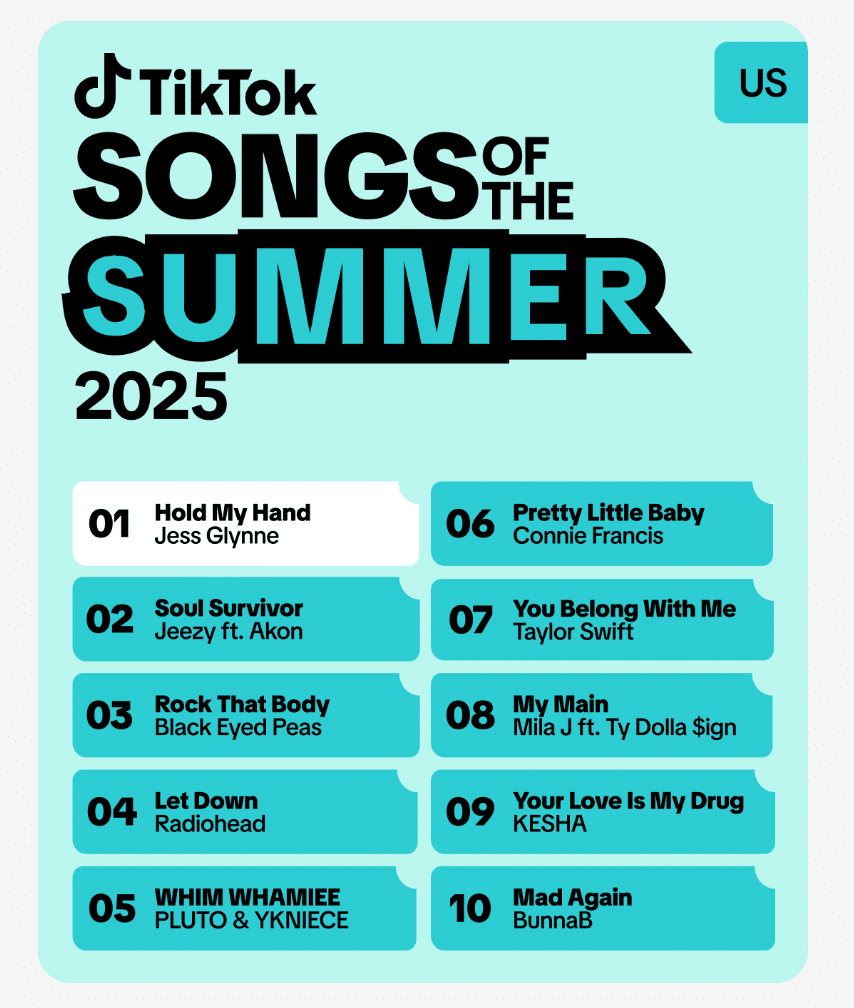 TikTok

US

SONGS OF THE SUMMER 2025

01 Hold My Hand
Jess Glynne

02 Soul Survivor
Jeezy ft. Akon

03 Rock That Body
Black Eyed Peas

04 Let Down
Radiohead

05 WHIM WHAMIEE
PLUTO & YKNIECE

06 Pretty Little Baby
Connie Francis

07 You Belong With Me
Taylor Swift

08 My Main
Mila J ft. Ty Dolla $ign

09 Your Love Is My Drug
KESHA

10 Mad Again
BunnaB